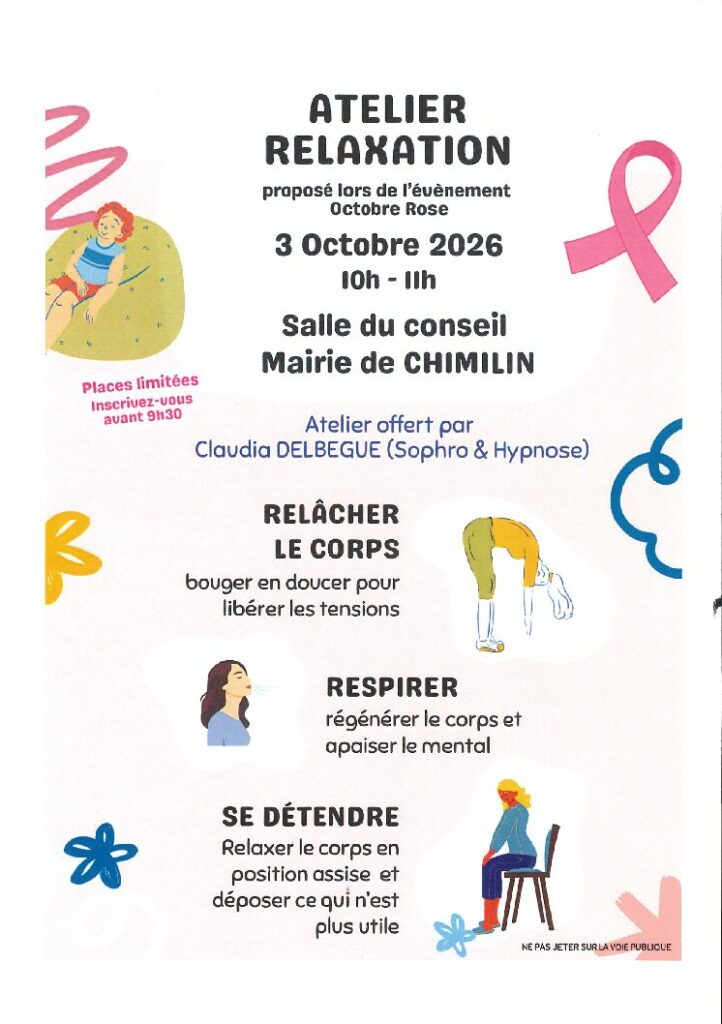 ATELIER
RELAXATION

proposé lors de l'évènement
Octobre Rose

3 Octobre 2026
10h - 11h

Salle du conseil
Mairie de CHIMILIN

Places limitées
Inscrivez-vous
avant 9h30

Atelier offert par
Claudia DELBEGUE (Sophro & Hypnose)

RELÂCHER
LE CORPS

bouger en doucer pour libérer les tensions

RESPIRER

régénérer le corps et apaiser le mental

SE DÉTENDRE

Relaxer le corps en position assise et déposer ce qui n'est plus utile

NE PAS JETER SUR LA VOIE PUBLIQUE